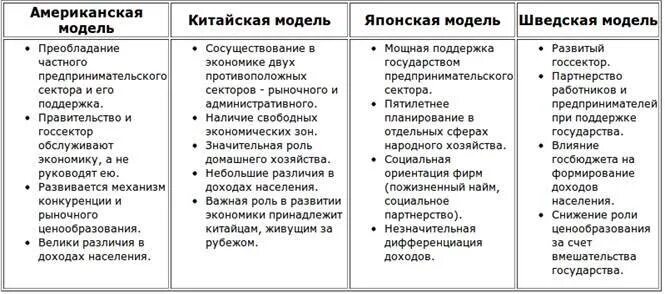 | Американская модель | Китайская модель | Японская модель | Шведская модель |
|---|---|---|---|
| • Преобладание частного предпринимательского сектора и его поддержка. • Правительство и госсектор обслуживают экономику, а не руководят ею. • Развивается механизм конкуренции и рыночного ценообразования. • Велики различия в доходах населения. | • Сосуществование в экономике двух противоположных секторов - рыночного и административного. • Наличие свободных экономических зон. • Значительная роль домашнего хозяйства. • Небольшие различия в доходах населения. • Важная роль в развитии экономики принадлежит китайцам, живущим за рубежом. | • Мощная поддержка государством предпринимательского сектора. • Пятилетнее планирование в отдельных сферах народного хозяйства. • Социальная ориентация фирм (пожизненный найм, социальное партнерство). • Незначительная дифференциация доходов. | • Развитый госсектор. • Партнерство работников и предпринимателей при поддержке государства. • Влияние госбюджета на формирование доходов населения. • Снижение роли ценообразования за счет вмешательства государства. |